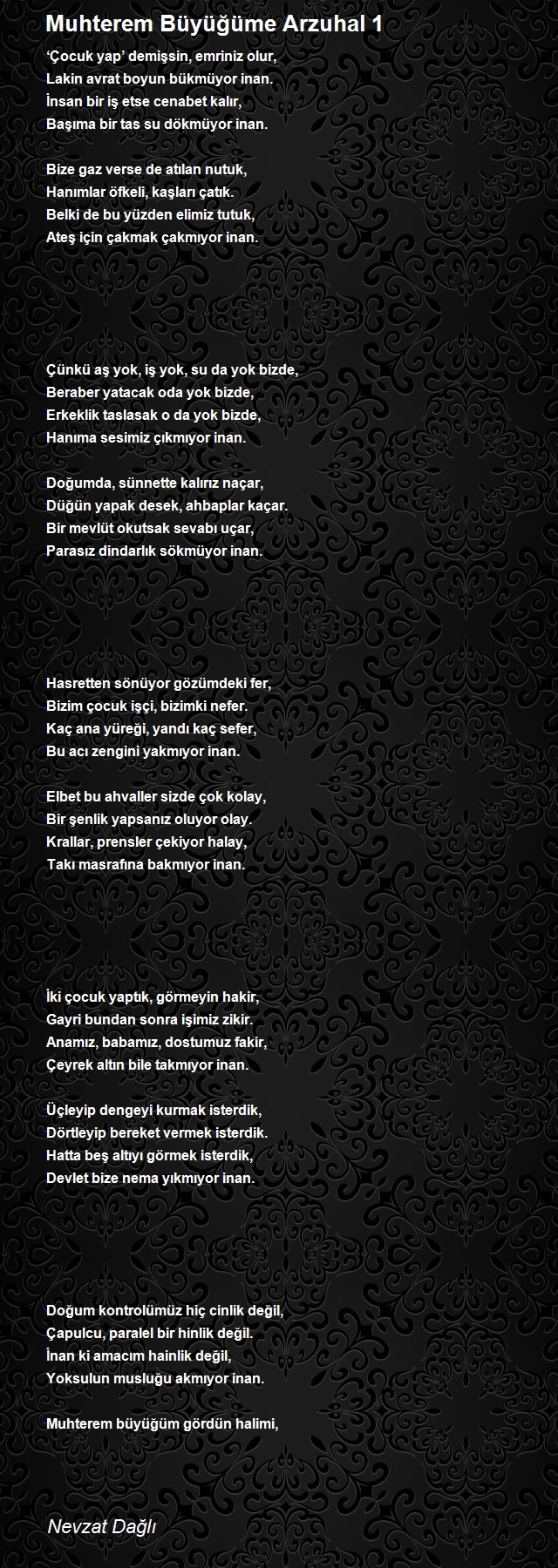 Muhterem Büyüğüme Arzuhal 1

'Çocuk yap' demişsin, emriniz olur,
Lakin avrat boyun bükmüyor inan.
İnsan bir iş etse cenabet kalır,
Başıma bir tas su dökmüyor inan.

Bize gaz verse de atılan nutuk,
Hanımlar öfkeli, kaşları çatık.
Belki de bu yüzden elimiz tutuk,
Ateş için çakmak çakmıyor inan.

Çünkü aş yok, iş yok, su da yok bizde,
Beraber yatacak oda yok bizde,
Erkeklik taslasak o da yok bizde,
Hanıma sesimiz çıkmıyor inan.

Doğumda, sünnette kalırız naçar,
Düğün yapak desek, ahbaplar kaçar.
Bir mevlüt okutsak sevabı uçar,
Parasız dindarlık sökmüyor inan.

Hasretten sönüyor gözümdeki fer,
Bizim çocuk işçi, bizimki nefer.
Kaç ana yüreği, yandı kaç sefer,
Bu acı zengini yakmıyor inan.

Elbet bu ahvaller sizde çok kolay,
Bir şenlik yapsanız oluyor olay.
Krallar, prensler çekiyor halay,
Takı masrafına bakmıyor inan.

İki çocuk yaptık, görmeyin hakir,
Gayri bundan sonra işimiz zikir.
Anamız, babamız, dostumuz fakir,
Çeyrek altın bile takmıyor inan.

Üçleyip dengeyi kurmak isterdik,
Dörtleyip bereket vermek isterdik.
Hatta beş altıyı görmek isterdik,
Devlet bize nema yıkmıyor inan.

Doğum kontrolümüz hiç cinlik değil,
Çapulcu, paralel bir hinlik değil.
İnan ki amacım hainlik değil,
Yoksulun musluğu akmıyor inan.

Muhterem büyüğüm gördün halimi,

Nevzat Dağlı